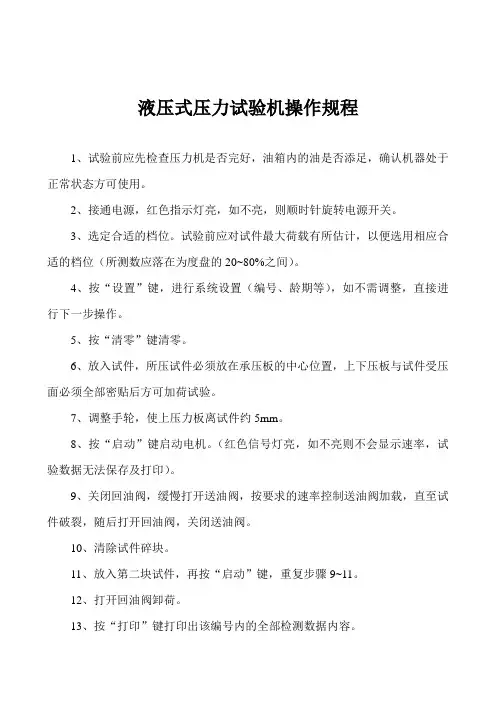 液压式压力试验机操作规程

1、试验前应先检查压力机是否完好，油箱内的油是否添足，确认机器处于正常状态方可使用。

2、接通电源，红色指示灯亮，如不亮，则顺时针旋转电源开关。

3、选定合适的档位。试验前应对试件最大荷载有所估计，以便选用相应合适的档位（所测数应落在为度盘的 20~80%之间）。

4、按“设置”键，进行系统设置（编号、龄期等），如不需调整，直接进行下一步操作。

5、按“清零”键清零。

6、放入试件，所压试件必须放在承压板的中心位置，上下压板与试件受压面必须全部密贴后方可加荷试验。

7、调整手轮，使上压力板离试件约 5mm。

8、按“启动”键启动电机。（红色信号灯亮，如不亮则不会显示速率，试验数据无法保存及打印）。

9、关闭回油阀，缓慢打开送油阀，按要求的速率控制送油阀加载，直至试件破裂，随后打开回油阀，关闭送油阀。

10、清除试件碎块。

11、放入第二块试件，再按“启动”键，重复步骤 9~11。

12、打开回油阀卸荷。

13、按“打印”键打印出该编号内的全部检测数据内容。